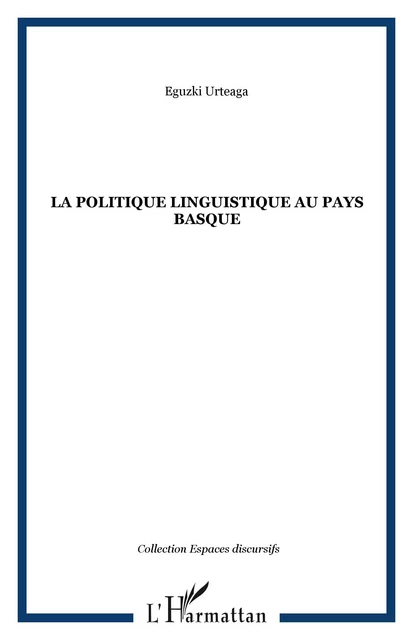 Eguzki Urteaga

LA POLITIQUE LINGUISTIQUE AU PAYS BASQUE

Collection Espaces discursifs

L'Harmattan